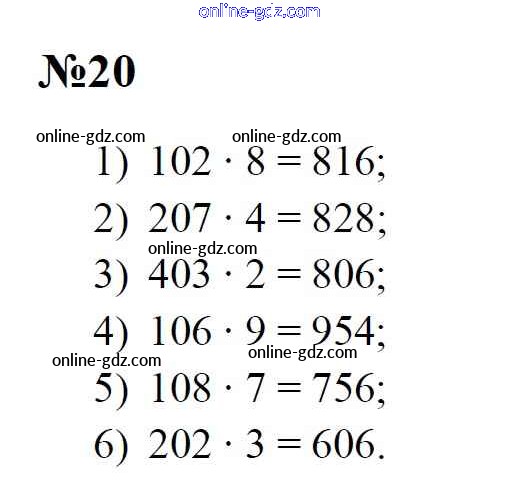 №20

1) $102 \cdot 8 = 816$;

2) $207 \cdot 4 = 828$;

3) $403 \cdot 2 = 806$;

4) $106 \cdot 9 = 954$;

5) $108 \cdot 7 = 756$;

6) $202 \cdot 3 = 606$.

online-gdz.com